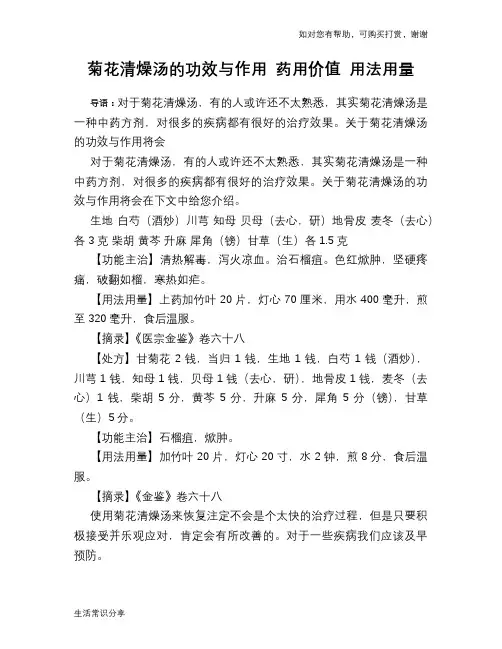 如对您有帮助，可购买打赏，谢谢

菊花清燥汤的功效与作用 药用价值 用法用量

导语：对于菊花清燥汤，有的人或许还不太熟悉，其实菊花清燥汤是一种中药方剂，对很多的疾病都有很好的治疗效果。关于菊花清燥汤的功效与作用将会

对于菊花清燥汤，有的人或许还不太熟悉，其实菊花清燥汤是一种中药方剂，对很多的疾病都有很好的治疗效果。关于菊花清燥汤的功效与作用将会在下文中给您介绍。

生地 白芍（酒炒）川芎 知母 贝母（去心，研）地骨皮 麦冬（去心）各 3 克 柴胡 黄芩 升麻 犀角（镑）甘草（生）各 1.5 克

【功能主治】清热解毒，泻火凉血。治石榴疽。色红焮肿，坚硬疼痛，破翻如榴，寒热如疟。

【用法用量】上药加竹叶 20 片，灯心 70 厘米，用水 400 毫升，煎至 320 毫升，食后温服。

【摘录】《医宗金鉴》卷六十八

【处方】甘菊花 2 钱，当归 1 钱，生地 1 钱，白芍 1 钱（酒炒），川芎 1 钱，知母 1 钱，贝母 1 钱（去心，研），地骨皮 1 钱，麦冬（去心）1 钱，柴胡 5 分，黄芩 5 分，升麻 5 分，犀角 5 分（镑），甘草（生）5 分。

【功能主治】石榴疽，焮肿。

【用法用量】加竹叶 20 片，灯心 20 寸，水 2 钟，煎 8 分，食后温服。

【摘录】《金鉴》卷六十八

使用菊花清燥汤来恢复注定不会是个太快的治疗过程，但是只要积极接受并乐观应对，肯定会有所改善的。对于一些疾病我们应该及早预防。

生活常识分享